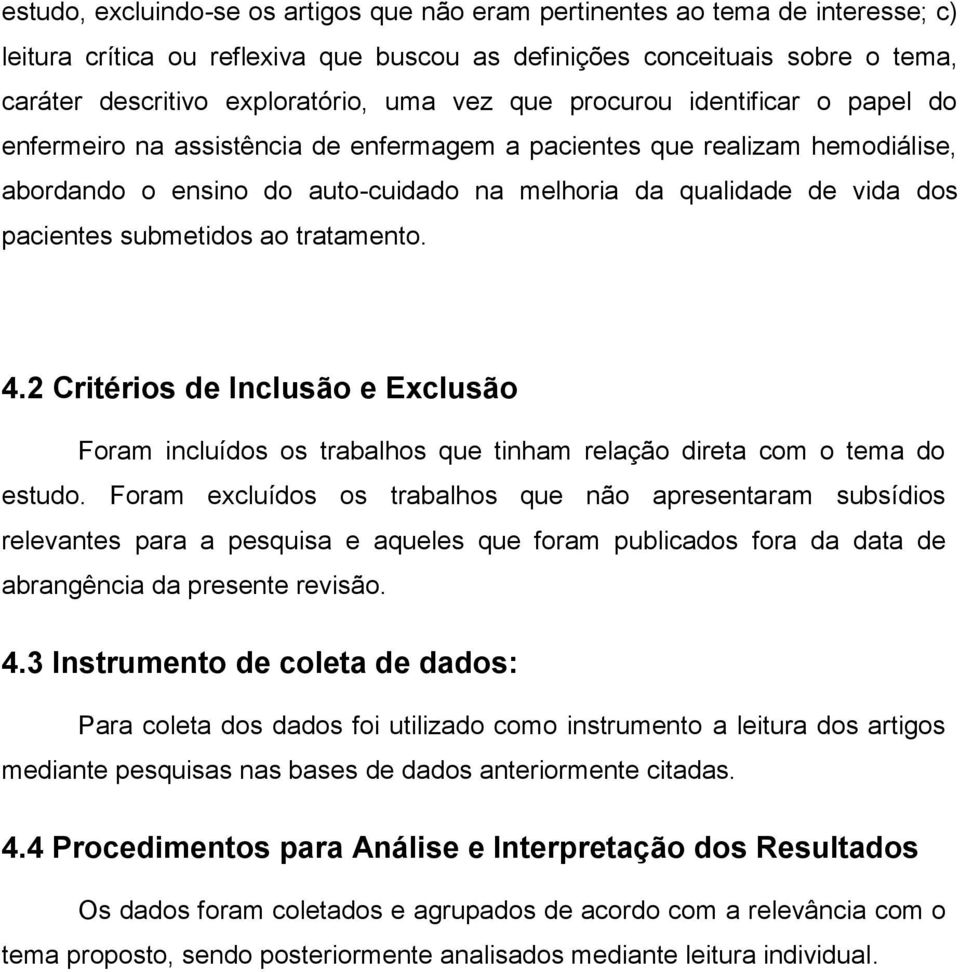 estudo, excluindo-se os artigos que não eram pertinentes ao tema de interesse; c) leitura crítica ou reflexiva que buscou as definições conceituais sobre o tema, caráter descritivo exploratório, uma vez que procurou identificar o papel do enfermeiro na assistência de enfermagem a pacientes que realizam hemodiálise, abordando o ensino do auto-cuidado na melhoria da qualidade de vida dos pacientes submetidos ao tratamento.

4.2 Critérios de Inclusão e Exclusão

Foram incluídos os trabalhos que tinham relação direta com o tema do estudo. Foram excluídos os trabalhos que não apresentaram subsídios relevantes para a pesquisa e aqueles que foram publicados fora da data de abrangência da presente revisão.

4.3 Instrumento de coleta de dados:

Para coleta dos dados foi utilizado como instrumento a leitura dos artigos mediante pesquisas nas bases de dados anteriormente citadas.

4.4 Procedimentos para Análise e Interpretação dos Resultados

Os dados foram coletados e agrupados de acordo com a relevância com o tema proposto, sendo posteriormente analisados mediante leitura individual.